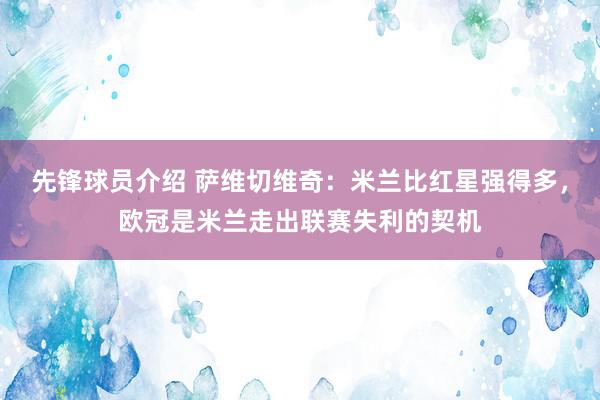 先锋球员介绍 萨维切维奇：米兰比红星强得多，欧冠是米兰走出联赛失利的契机